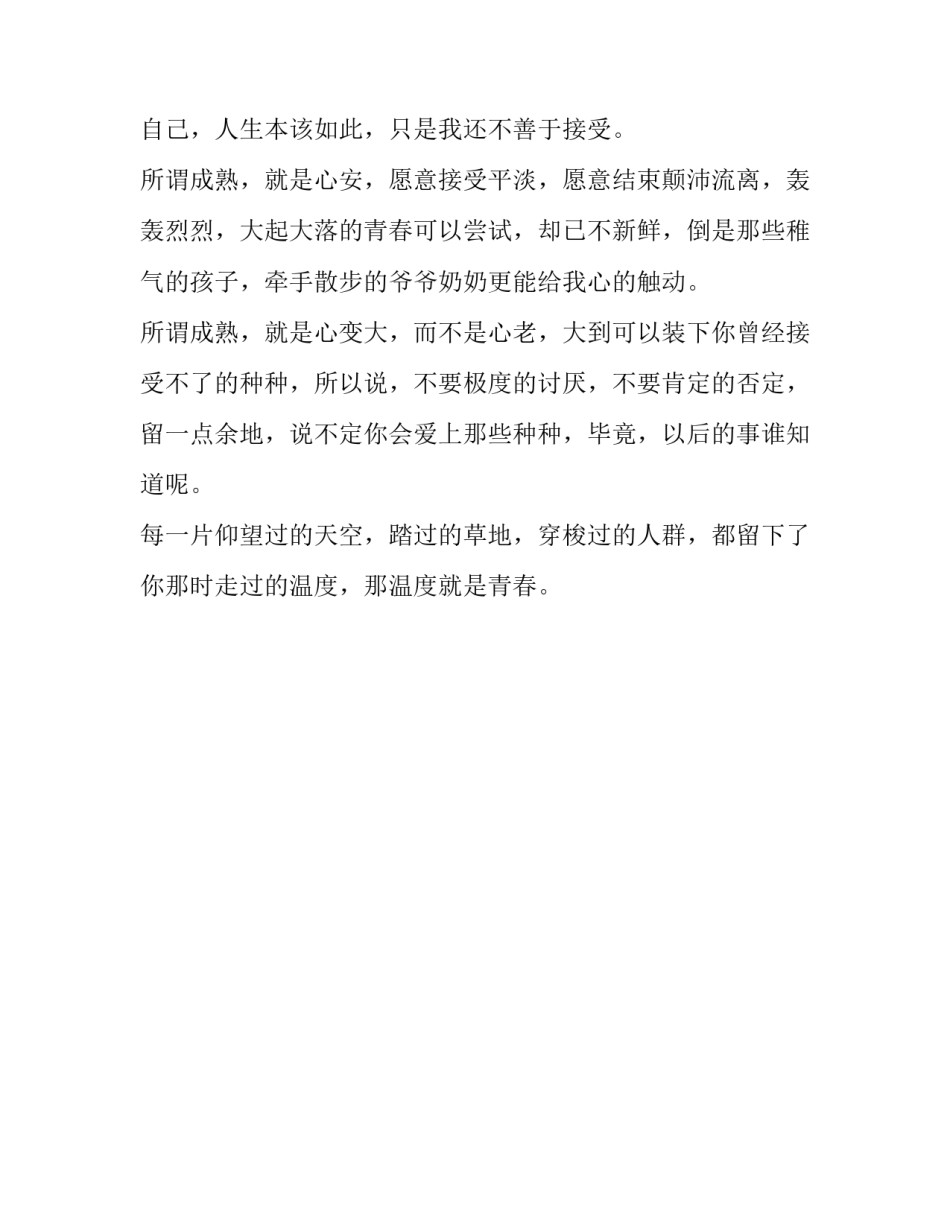 自己，人生本该如此，只是我还不善于接受。

所谓成熟，就是心安，愿意接受平淡，愿意结束颠沛流离，轰轰烈烈，大起大落的青春可以尝试，却已不新鲜，倒是那些稚气的孩子，牵手散步的爷爷奶奶更能给我心的触动。

所谓成熟，就是心变大，而不是心老，大到可以装下你曾经接受不了的种种，所以说，不要极度的讨厌，不要肯定的否定，留一点余地，说不定你会爱上那些种种，毕竟，以后的事谁知道呢。

每一片仰望过的天空，踏过的草地，穿梭过的人群，都留下了你那时走过的温度，那温度就是青春。